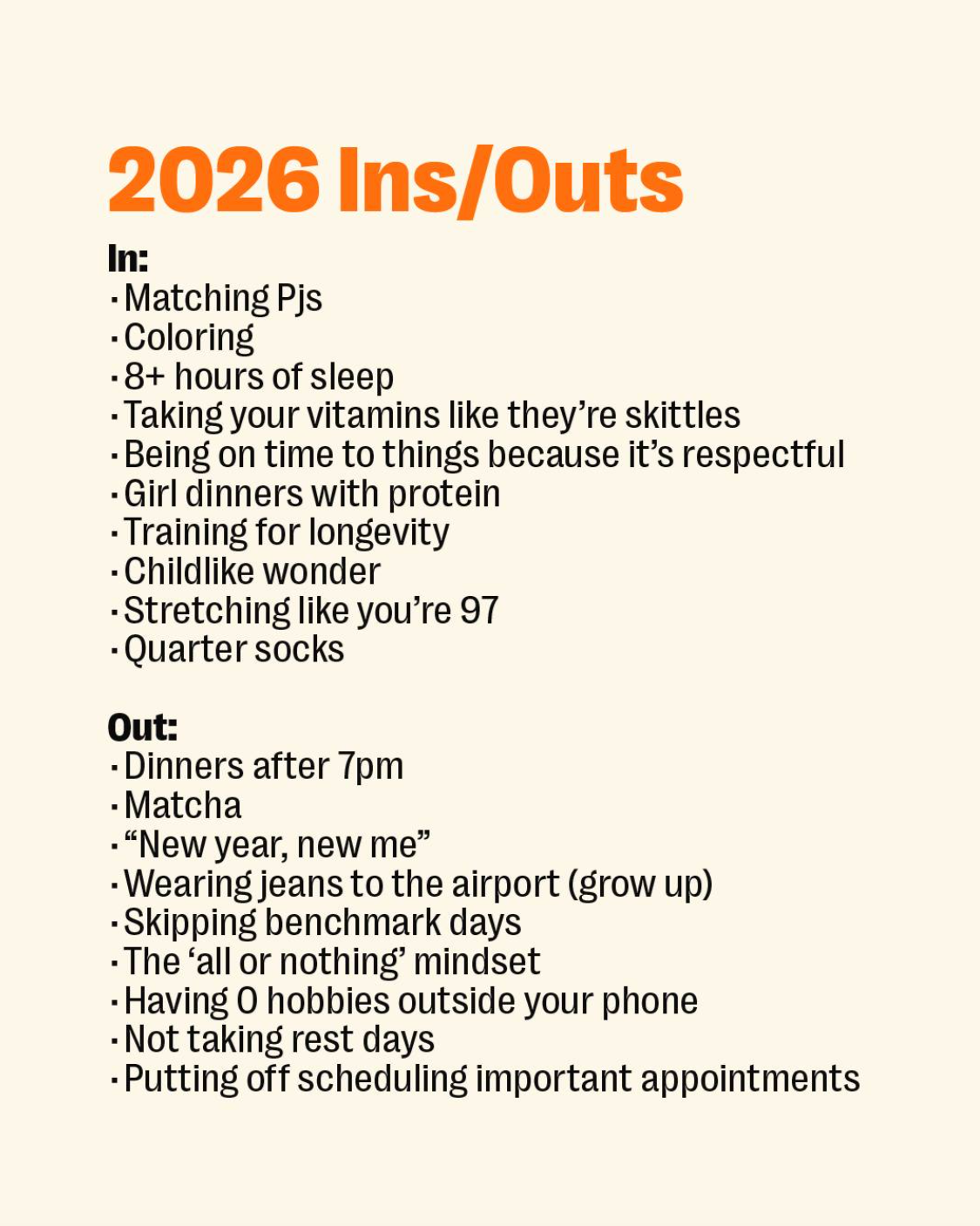 2026 Ins/Outs

In:
· Matching Pjs
· Coloring
· 8+ hours of sleep
· Taking your vitamins like they're skittles
· Being on time to things because it's respectful
· Girl dinners with protein
· Training for longevity
· Childlike wonder
· Stretching like you're 97
· Quarter socks

Out:
· Dinners after 7pm
· Matcha
· "New year, new me"
· Wearing jeans to the airport (grow up)
· Skipping benchmark days
· The 'all or nothing' mindset
· Having 0 hobbies outside your phone
· Not taking rest days
· Putting off scheduling important appointments